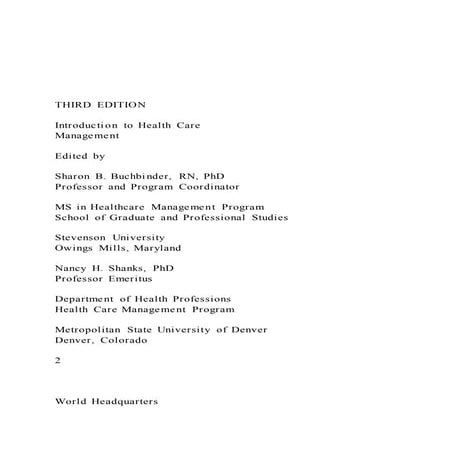 THIRD EDITION

Introduction to Health Care Management

Edited by

Sharon B. Buchbinder, RN, PhD
Professor and Program Coordinator

MS in Healthcare Management Program
School of Graduate and Professional Studies

Stevenson University
Owings Mills, Maryland

Nancy H. Shanks, PhD
Professor Emeritus

Department of Health Professions
Health Care Management Program

Metropolitan State University of Denver
Denver, Colorado

2

World Headquarters